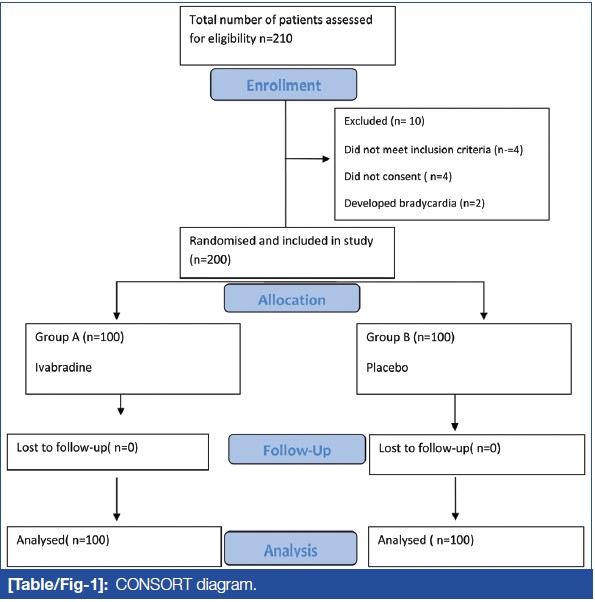 Total number of patients assessed for eligibility n=210

Enrollment

Excluded (n= 10)

Did not meet inclusion criteria (n-=4)

Did not consent ( n=4)

Developed bradycardia (n=2)

Randomised and included in study (n=200)

Allocation

Group A (n=100)

Ivabradine

Group B (n=100)

Placebo

Lost to follow-up( n=0)

Follow-Up

Lost to follow-up( n=0)

Analysed( n=100)

Analysis

Analysed ( n=100)

[Table/Fig-1]: CONSORT diagram.